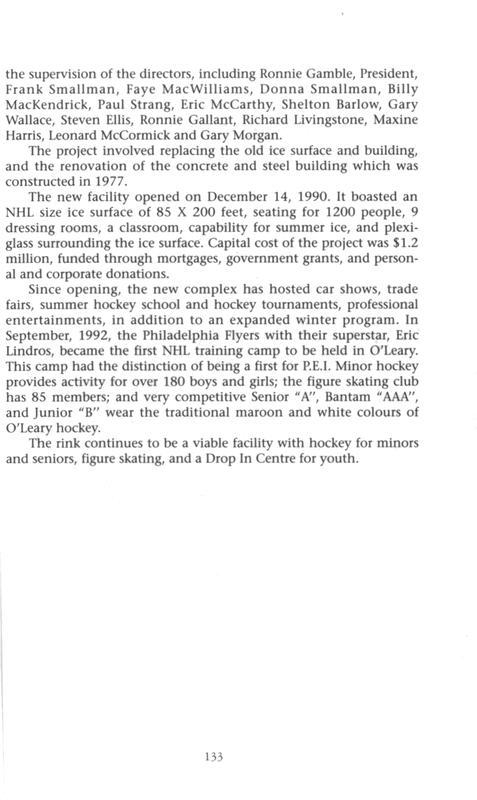 the supervision of the directors, including Ronnie Gamble, President, Frank Smallman, Faye MacWilliams, Donna Smallman, Billy MacKendrick, Paul Strang, Eric McCarthy, Shelton Barlow, Gary Wallace, Steven Ellis, Ronnie Gallant, Richard Livingstone, Maxine Harris, Leonard McCormick and Gary Morgan.

The project involved replacing the old ice surface and building, and the renovation of the concrete and steel building which was constructed in 1977.

The new facility opened on December 14, 1990. It boasted an NHL size ice surface of 85 X 200 feet, seating for 1200 people, 9 dressing rooms, a classroom, capability for summer ice, and plexiglass surrounding the ice surface. Capital cost of the project was $1.2 million, funded through mortgages, government grants, and personal and corporate donations.

Since opening, the new complex has hosted car shows, trade fairs, summer hockey school and hockey tournaments, professional entertainments, in addition to an expanded winter program. In September, 1992, the Philadelphia Flyers with their superstar, Eric Lindros, became the first NHL training camp to be held in O'Leary. This camp had the distinction of being a first for P.E.I. Minor hockey provides activity for over 180 boys and girls; the figure skating club has 85 members; and very competitive Senior "A", Bantam "AAA", and Junior "B" wear the traditional maroon and white colours of O'Leary hockey.

The rink continues to be a viable facility with hockey for minors and seniors, figure skating, and a Drop In Centre for youth.

133